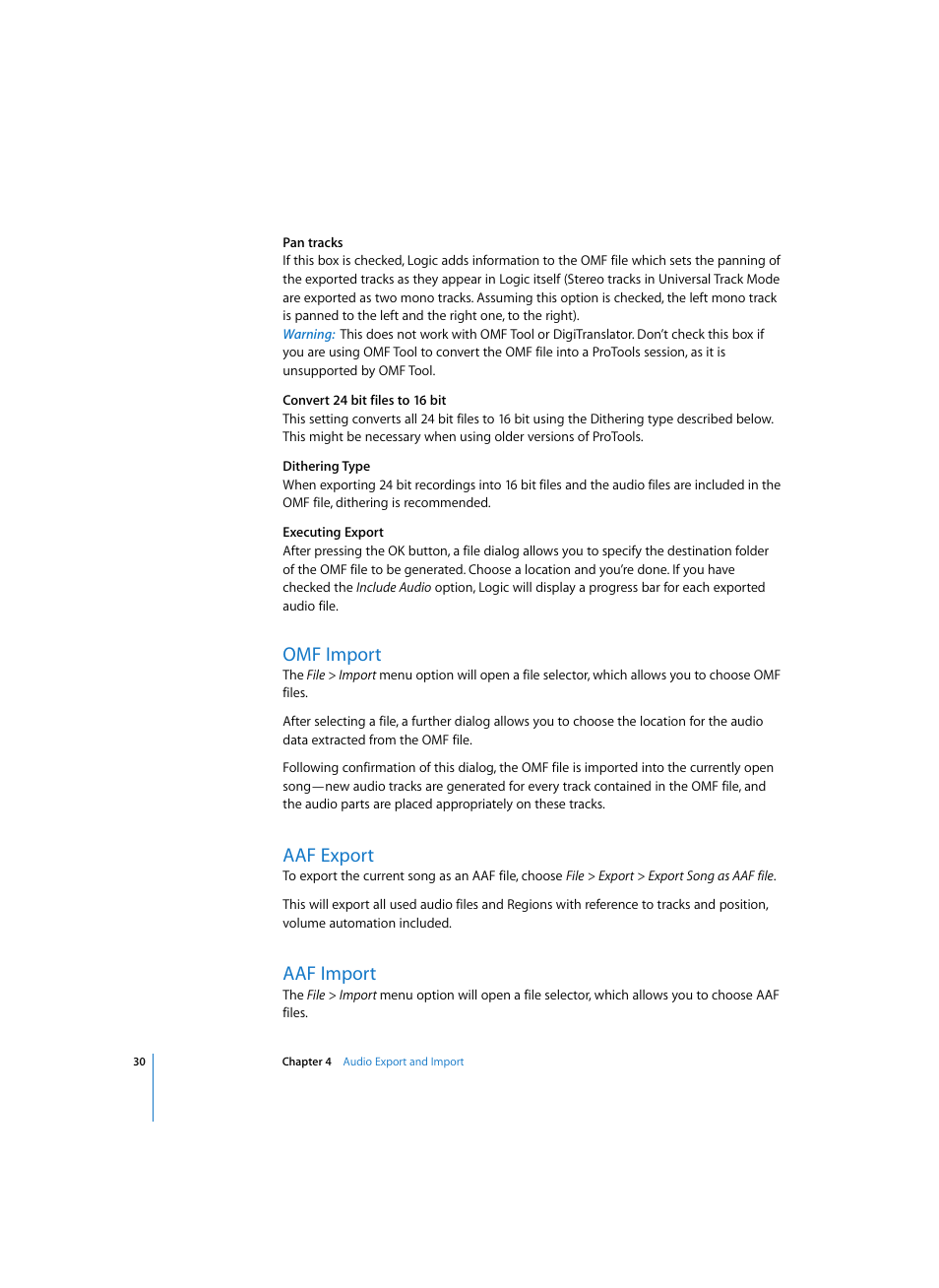 Pan tracks
If this box is checked, Logic adds information to the OMF file which sets the panning of the exported tracks as they appear in Logic itself (Stereo tracks in Universal Track Mode are exported as two mono tracks. Assuming this option is checked, the left mono track is panned to the left and the right one, to the right).
Warning: This does not work with OMF Tool or DigiTranslator. Don't check this box if you are using OMF Tool to convert the OMF file into a ProTools session, as it is unsupported by OMF Tool.

Convert 24 bit files to 16 bit
This setting converts all 24 bit files to 16 bit using the Dithering type described below. This might be necessary when using older versions of ProTools.

Dithering Type
When exporting 24 bit recordings into 16 bit files and the audio files are included in the OMF file, dithering is recommended.

Executing Export
After pressing the OK button, a file dialog allows you to specify the destination folder of the OMF file to be generated. Choose a location and you're done. If you have checked the Include Audio option, Logic will display a progress bar for each exported audio file.

OMF Import
The File > Import menu option will open a file selector, which allows you to choose OMF files.

After selecting a file, a further dialog allows you to choose the location for the audio data extracted from the OMF file.

Following confirmation of this dialog, the OMF file is imported into the currently open song—new audio tracks are generated for every track contained in the OMF file, and the audio parts are placed appropriately on these tracks.

AAF Export
To export the current song as an AAF file, choose File > Export > Export Song as AAF file.

This will export all used audio files and Regions with reference to tracks and position, volume automation included.

AAF Import
The File > Import menu option will open a file selector, which allows you to choose AAF files.

30 Chapter 4 Audio Export and Import